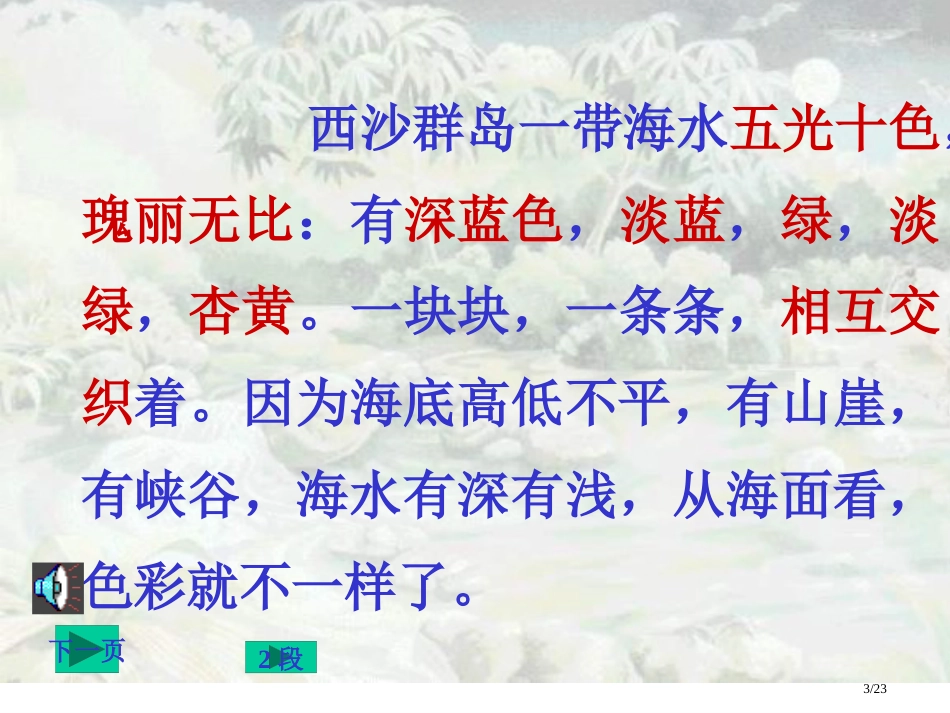 西沙群岛一带海水五光十色，瑰丽无比：有深蓝色，淡蓝，绿，淡绿，杏黄。一块块，一条条，相互交织着。因为海底高低不平，有山崖，有峡谷，海水有深有浅，从海面看，色彩就不一样了。

下一页

2段

3/23